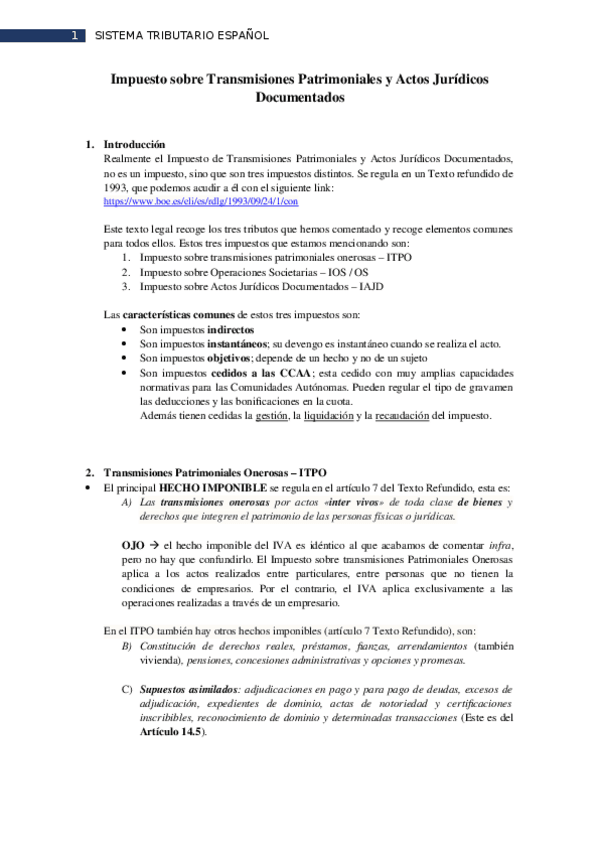 1 SISTEMA TRIBUTARIO ESPAÑOL

Impuesto sobre Transmisiones Patrimoniales y Actos Jurídicos Documentados

1. Introducción
Realmente el Impuesto de Transmisiones Patrimoniales y Actos Jurídicos Documentados, no es un impuesto, sino que son tres impuestos distintos. Se regula en un Texto refundido de 1993, que podemos acudir a él con el siguiente link: https://www.boe.es/eli/es/rdlg/1993/09/24/1/con

Este texto legal recoge los tres tributos que hemos comentado y recoge elementos comunes para todos ellos. Estos tres impuestos que estamos mencionando son:
1. Impuesto sobre transmisiones patrimoniales onerosas – ITPO
2. Impuesto sobre Operaciones Societarias – IOS / OS
3. Impuesto sobre Actos Jurídicos Documentados – IAJD

Las características comunes de estos tres impuestos son:
• Son impuestos indirectos
• Son impuestos instantáneos; su devengo es instantáneo cuando se realiza el acto.
• Son impuestos objetivos; depende de un hecho y no de un sujeto
• Son impuestos cedidos a las CCAA; esta cedido con muy amplias capacidades normativas para las Comunidades Autónomas. Pueden regular el tipo de gravamen las deducciones y las bonificaciones en la cuota.
Además tienen cedidas la gestión, la liquidación y la recaudación del impuesto.

2. Transmisiones Patrimoniales Onerosas – ITPO
• El principal HECHO IMPONIBLE se regula en el artículo 7 del Texto Refundido, esta es:
A) Las transmisiones onerosas por actos «inter vivos» de toda clase de bienes y derechos que integren el patrimonio de las personas físicas o jurídicas.

OJO → el hecho imponible del IVA es idéntico al que acabamos de comentar infra, pero no hay que confundirlo. El Impuesto sobre transmisiones Patrimoniales Onerosas aplica a los actos realizados entre particulares, entre personas que no tienen la condiciones de empresarios. Por el contrario, el IVA aplica exclusivamente a las operaciones realizadas a través de un empresario.

En el ITPO también hay otros hechos imponibles (artículo 7 Texto Refundido), son:
B) Constitución de derechos reales, préstamos, fianzas, arrendamientos (también vivienda), pensiones, concesiones administrativas y opciones y promesas.

C) Supuestos asimilados: adjudicaciones en pago y para pago de deudas, excesos de adjudicación, expedientes de dominio, actas de notoriedad y certificaciones inscribibles, reconocimiento de dominio y determinadas transacciones (Este es del Artículo 14.5).